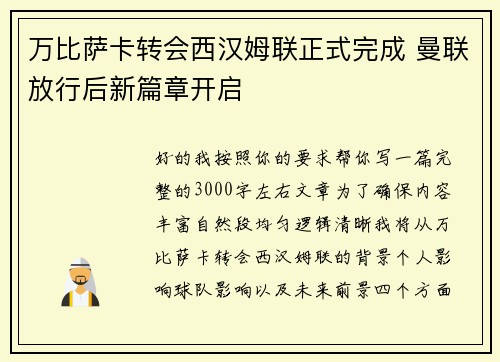 万比萨卡转会西汉姆联正式完成 曼联放行后新篇章开启

好的我按照你的要求帮你写一篇完整的3000字左右文章为了确保内容丰富自然段均匀逻辑清晰我将从万比萨卡转会西汉姆联的背景个人影响球队影响以及未来前景四个方面